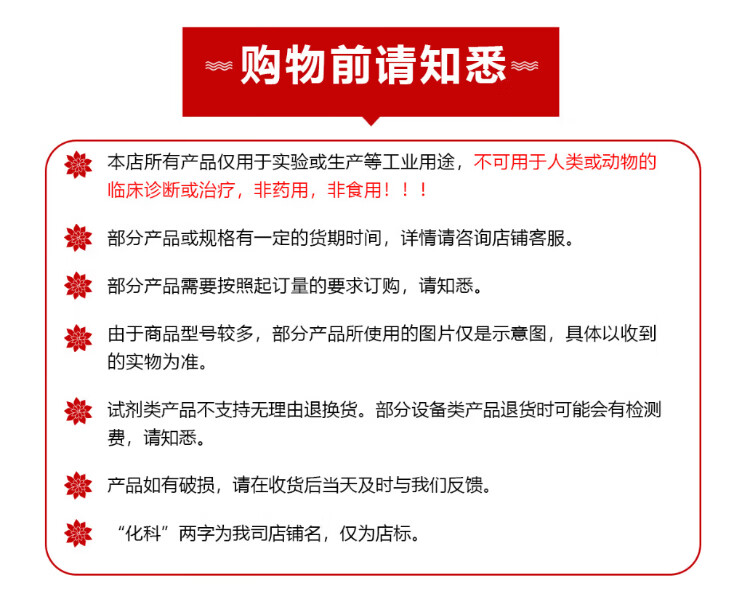 购物前请知悉

本店所有产品仅用于实验或生产等工业用途，不可用于人类或动物的临床诊断或治疗，非药用，非食用！！！

部分产品或规格有一定的货期时间，详情请咨询店铺客服。

部分产品需要按照起订量的要求订购，请知悉。

由于商品型号较多，部分产品所使用的图片仅是示意图，具体以收到的实物为准。

试剂类产品不支持无理由退换货。部分设备类产品退货时可能会有检测费，请知悉。

产品如有破损，请在收货后当天及时与我们反馈。

“化科”两字为我司店铺名，仅为店标。